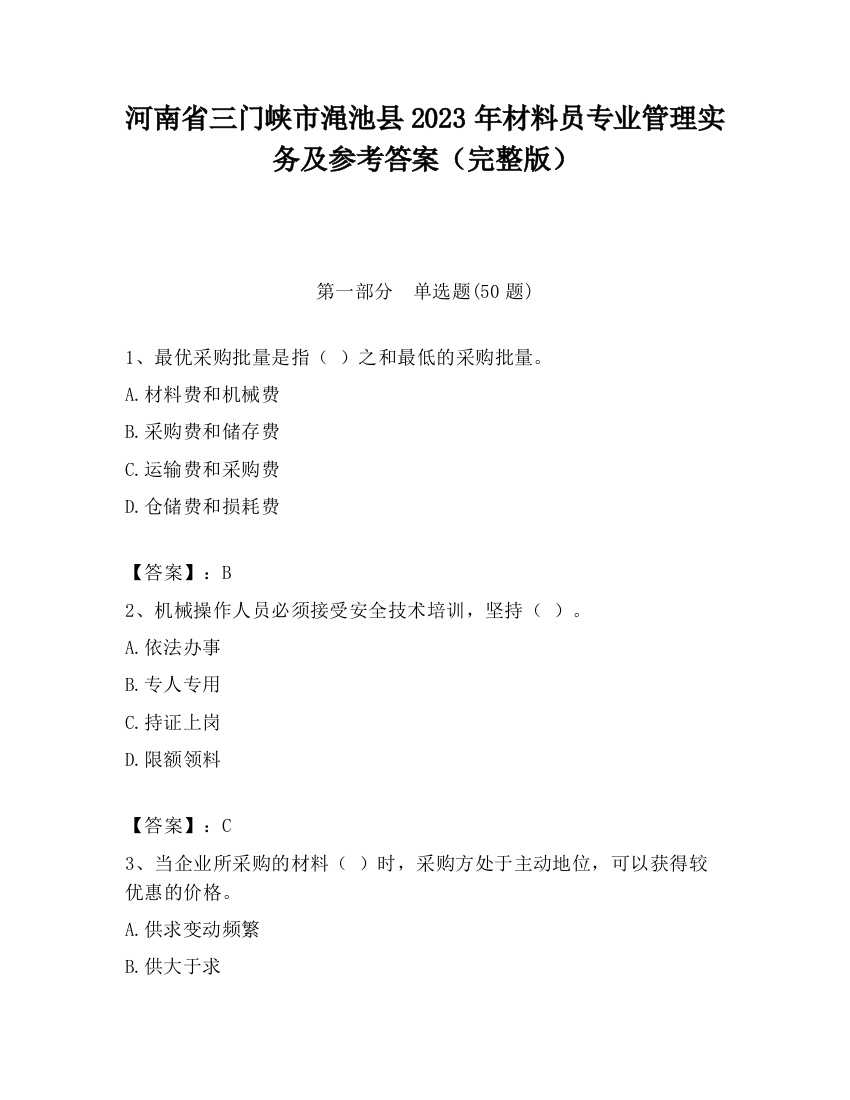 河南省三门峡市渑池县2023年材料员专业管理实务及参考答案（完整版）

第一部分　单选题(50题)

1、最优采购批量是指（ ）之和最低的采购批量。

A.材料费和机械费

B.采购费和储存费

C.运输费和采购费

D.仓储费和损耗费

【答案】：B

2、机械操作人员必须接受安全技术培训，坚持（ ）。

A.依法办事

B.专人专用

C.持证上岗

D.限额领料

【答案】：C

3、当企业所采购的材料（ ）时，采购方处于主动地位，可以获得较优惠的价格。

A.供求变动频繁

B.供大于求